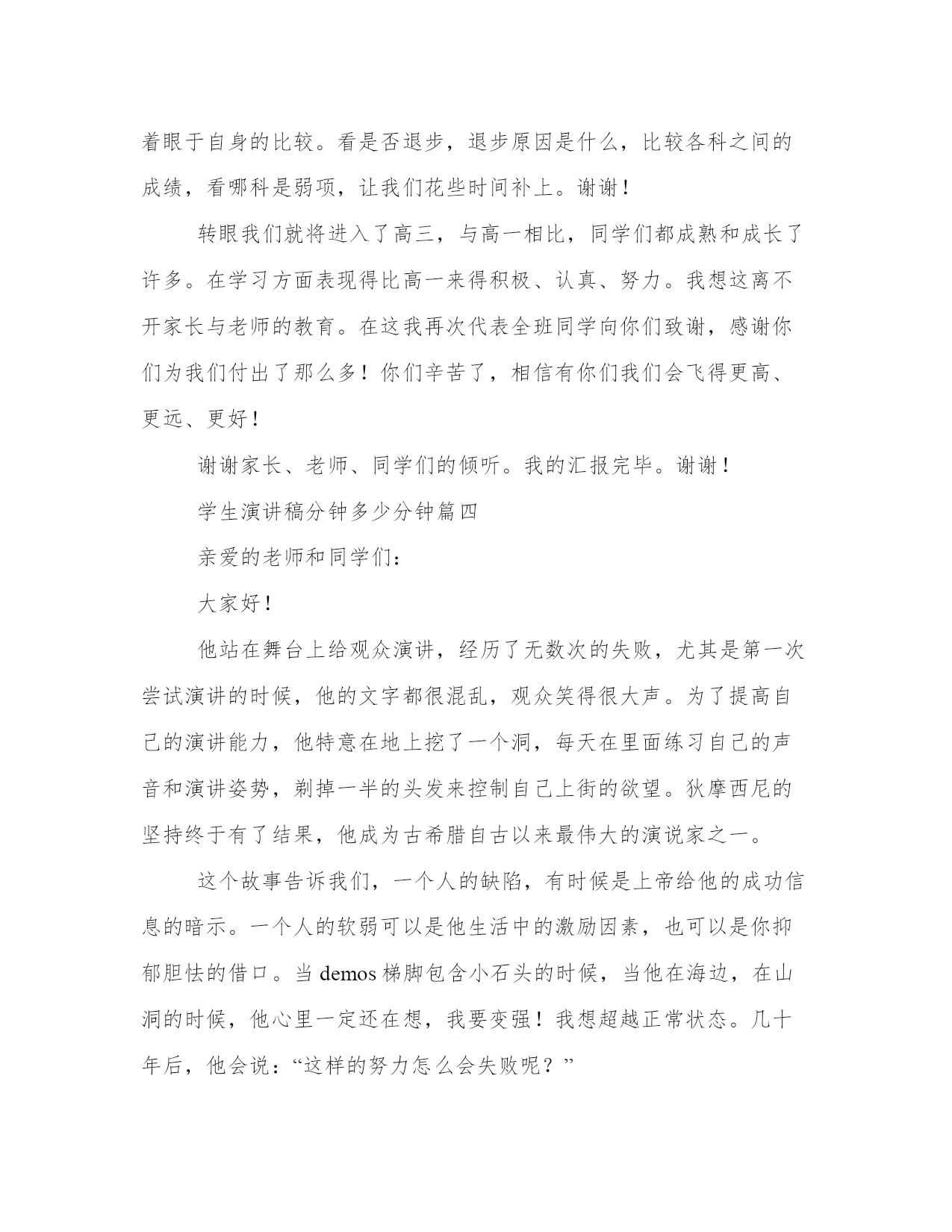 着眼于自身的比较。看是否退步，退步原因是什么，比较各科之间的成绩，看哪科是弱项，让我们花些时间补上。谢谢！

转眼我们就将进入了高三，与高一相比，同学们都成熟和成长了许多。在学习方面表现得比高一来得积极、认真、努力。我想这离不开家长与老师的教育。在这我再次代表全班同学向你们致谢，感谢你们为我们付出了那么多！你们辛苦了，相信有你们我们会飞得更高、更远、更好！

谢谢家长、老师、同学们的倾听。我的汇报完毕。谢谢！

学生演讲稿分钟多少分钟篇四

亲爱的老师和同学们：

大家好！

他站在舞台上给观众演讲，经历了无数次的失败，尤其是第一次尝试演讲的时候，他的文字都很混乱，观众笑得很大声。为了提高自己的演讲能力，他特意在地上挖了一个洞，每天在里面练习自己的声音和演讲姿势，剃掉一半的头发来控制自己上街的欲望。狄摩西尼的坚持终于有了结果，他成为古希腊自古以来最伟大的演说家之一。

这个故事告诉我们，一个人的缺陷，有时候是上帝给他的成功信息的暗示。一个人的软弱可以是他生活中的激励因素，也可以是你抑郁胆怯的借口。当 demos 梯脚包含小石头的时候，当他在海边，在山洞的时候，他心里一定还在想，我要变强！我想超越正常状态。几十年后，他会说：“这样的努力怎么会失败呢？”